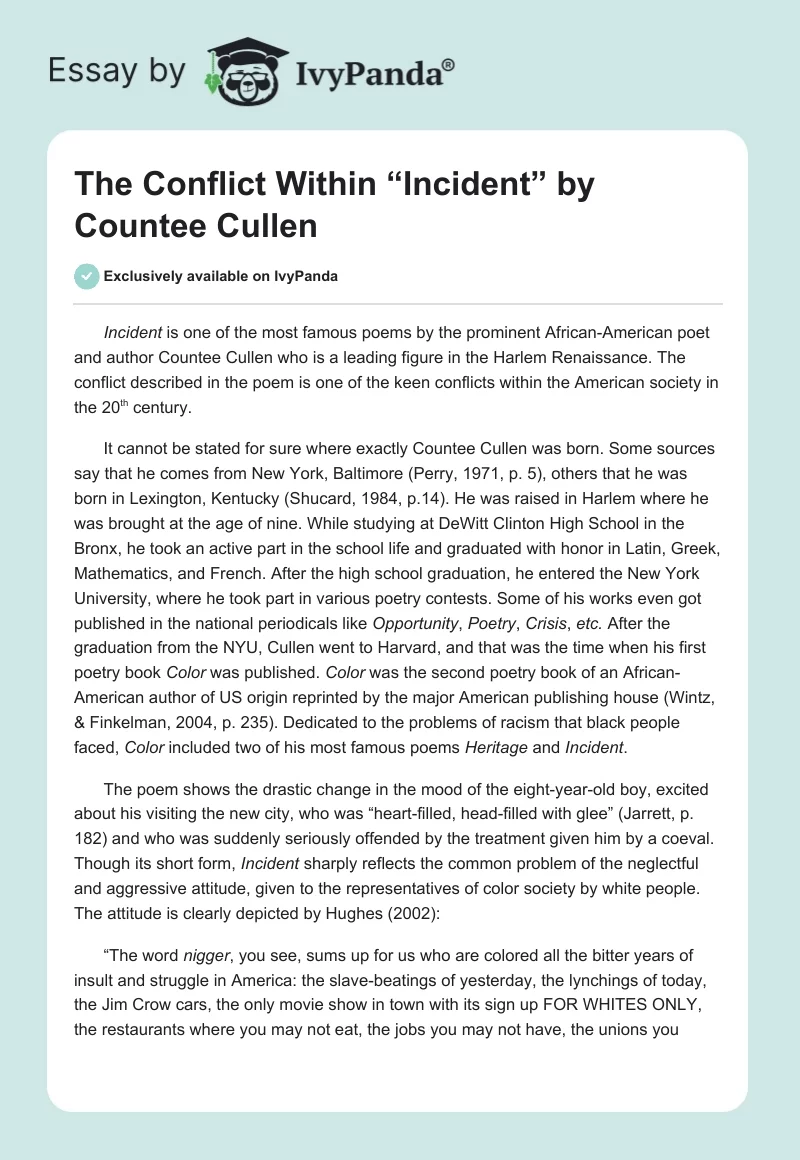 Essay by IvyPanda®

The Conflict Within “Incident” by Countee Cullen

Exclusively available on IvyPanda

Incident is one of the most famous poems by the prominent African-American poet and author Countee Cullen who is a leading figure in the Harlem Renaissance. The conflict described in the poem is one of the keen conflicts within the American society in the 20$^{th}$ century.

It cannot be stated for sure where exactly Countee Cullen was born. Some sources say that he comes from New York, Baltimore (Perry, 1971, p. 5), others that he was born in Lexington, Kentucky (Shucard, 1984, p.14). He was raised in Harlem where he was brought at the age of nine. While studying at DeWitt Clinton High School in the Bronx, he took an active part in the school life and graduated with honor in Latin, Greek, Mathematics, and French. After the high school graduation, he entered the New York University, where he took part in various poetry contests. Some of his works even got published in the national periodicals like Opportunity, Poetry, Crisis, etc. After the graduation from the NYU, Cullen went to Harvard, and that was the time when his first poetry book Color was published. Color was the second poetry book of an African-American author of US origin reprinted by the major American publishing house (Wintz, & Finkelman, 2004, p. 235). Dedicated to the problems of racism that black people faced, Color included two of his most famous poems Heritage and Incident.

The poem shows the drastic change in the mood of the eight-year-old boy, excited about his visiting the new city, who was “heart-filled, head-filled with glee” (Jarrett, p. 182) and who was suddenly seriously offended by the treatment given him by a coeval. Though its short form, Incident sharply reflects the common problem of the neglectful and aggressive attitude, given to the representatives of color society by white people. The attitude is clearly depicted by Hughes (2002):

“The word nigger, you see, sums up for us who are colored all the bitter years of insult and struggle in America: the slave-beatings of yesterday, the lynchings of today, the Jim Crow cars, the only movie show in town with its sign up FOR WHITES ONLY, the restaurants where you may not eat, the jobs you may not have, the unions you